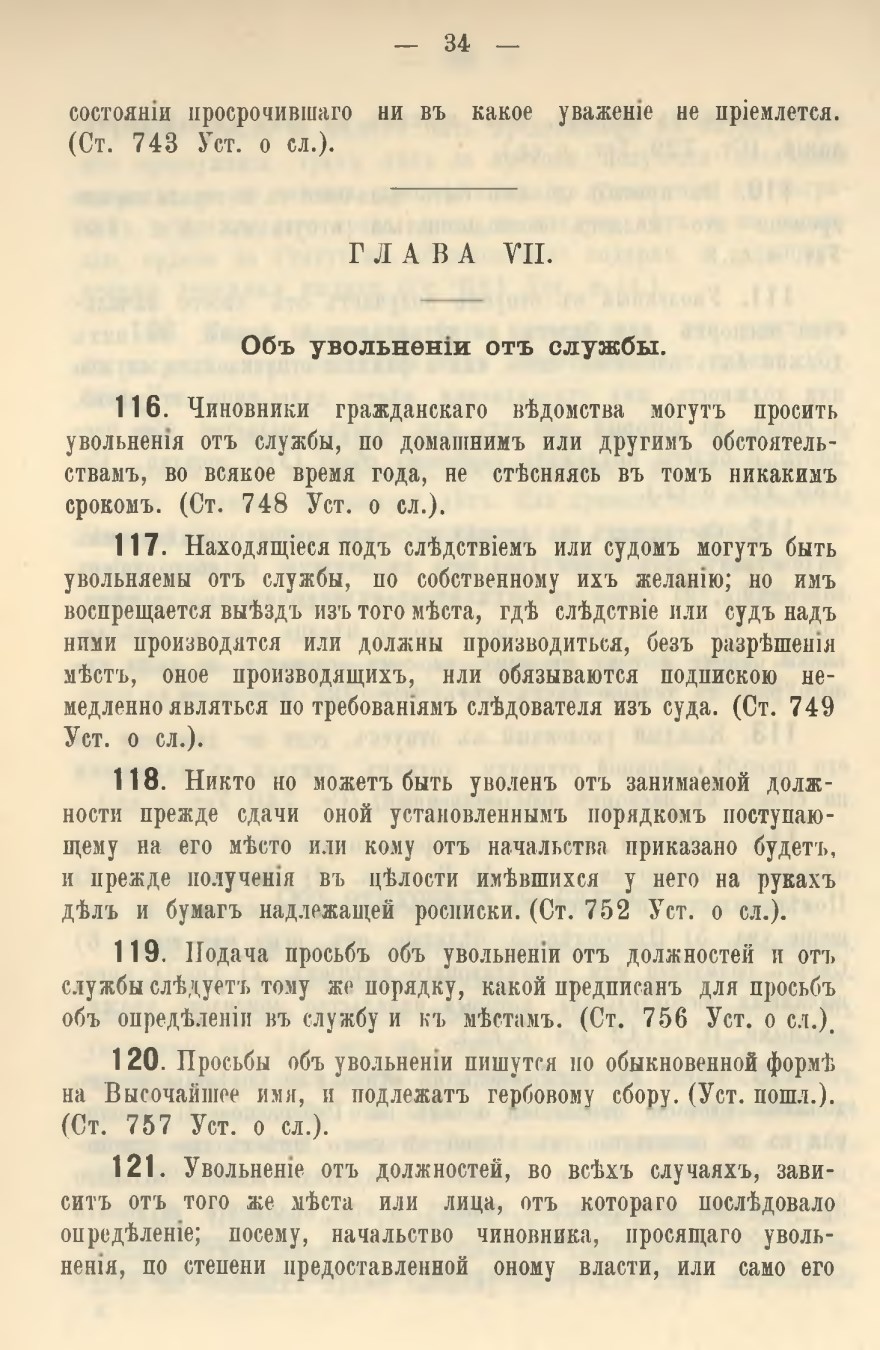 — 34 —

состояніи просрочившаго ни въ какое уваженіе не пріемлется. (Ст. 743 Уст. о сл.).

ГЛАВА VII.

Объ увольненіи отъ службы.

116. Чиновники гражданскаго вѣдомства могутъ просить увольненія отъ службы, по домашнимъ или другимъ обстоятельствамъ, во всякое время года, не стѣсняясь въ томъ никакимъ срокомъ. (Ст. 748 Уст. о сл.).

117. Находящіеся подъ слѣдствіемъ или судомъ могутъ быть увольняемы отъ службы, по собственному ихъ желанію; но имъ воспрещается выѣздъ изъ того мѣста, гдѣ слѣдствіе или судъ надъ ними производятся или должны производиться, безъ разрѣшенія мѣстъ, оное производящихъ, или обязываются подпискою немедленно являться по требованіямъ слѣдователя изъ суда. (Ст. 749 Уст. о сл.).

118. Никто но можетъ быть уволенъ отъ занимаемой должности прежде сдачи оной установленнымъ порядкомъ поступающему на его мѣсто или кому отъ начальства приказано будетъ, и прежде полученія въ цѣлости имѣвшихся у него на рукахъ дѣлъ и бумагъ надлежащей росписки. (Ст. 752 Уст. о сл.).

119. Подача просьбъ объ увольненіи отъ должностей и отъ службы слѣдуетъ тому же порядку, какой предписанъ для просьбъ объ опредѣленіи въ службу и къ мѣстамъ. (Ст. 756 Уст. о сл.).

120. Просьбы объ увольненіи пишутся по обыкновенной формѣ на Высочайшее имя, и подлежатъ гербовому сбору. (Уст. пошл.). (Ст. 757 Уст. о сл.).

121. Увольненіе отъ должностей, во всѣхъ случаяхъ, зависитъ отъ того же мѣста или лица, отъ котораго послѣдовало опредѣленіе; посему, начальство чиновника, просящаго увольненія, по степени предоставленной оному власти, или само его